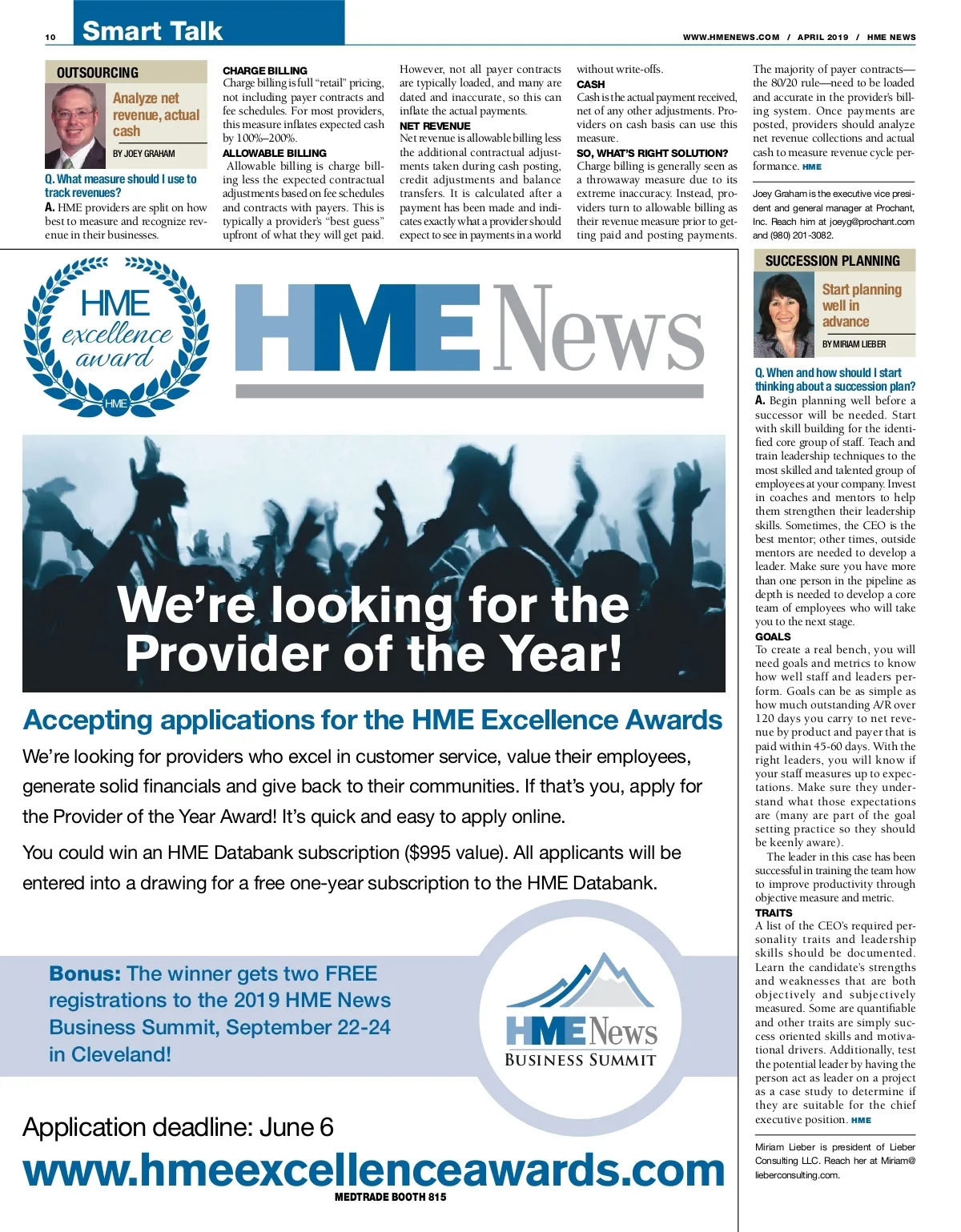 10 Smart Talk

WWW.HMENEWS.COM / APRIL 2019 / HME NEWS

OUTSOURCING

Analyze net revenue, actual cash

BY JOEY GRAHAM

Q. What measure should I use to track revenues?

A. HME providers are split on how best to measure and recognize revenue in their businesses.

CHARGE BILLING
Charge billing is full "retail" pricing, not including payer contracts and fee schedules. For most providers, this measure inflates expected cash by 100%–200%.

ALLOWABLE BILLING
Allowable billing is charge billing less the expected contractual adjustments based on fee schedules and contracts with payers. This is typically a provider's "best guess" upfront of what they will get paid.

However, not all payer contracts are typically loaded, and many are dated and inaccurate, so this can inflate the actual payments.

NET REVENUE
Net revenue is allowable billing less the additional contractual adjustments taken during cash posting, credit adjustments and balance transfers. It is calculated after a payment has been made and indicates exactly what a provider should expect to see in payments in a world without write-offs.

CASH
Cash is the actual payment received, net of any other adjustments. Providers on cash basis can use this measure.

SO, WHAT'S RIGHT SOLUTION?
Charge billing is generally seen as a throwaway measure due to its extreme inaccuracy. Instead, providers turn to allowable billing as their revenue measure prior to getting paid and posting payments.

The majority of payer contracts—the 80/20 rule—need to be loaded and accurate in the provider's billing system. Once payments are posted, providers should analyze net revenue collections and actual cash to measure revenue cycle performance. HME

Joey Graham is the executive vice president and general manager at Prochant, Inc. Reach him at joeyg@prochant.com and (980) 201-3082.

HME excellence award
HME

HME News

We're looking for the Provider of the Year!

Accepting applications for the HME Excellence Awards

We're looking for providers who excel in customer service, value their employees, generate solid financials and give back to their communities. If that's you, apply for the Provider of the Year Award! It's quick and easy to apply online.

You could win an HME Databank subscription ($995 value). All applicants will be entered into a drawing for a free one-year subscription to the HME Databank.

Bonus: The winner gets two FREE registrations to the 2019 HME News Business Summit, September 22-24 in Cleveland!

HME News BUSINESS SUMMIT

Application deadline: June 6

www.hmeexcellenceawards.com

MEDTRADE BOOTH 815

SUCCESSION PLANNING

Start planning well in advance

BY MIRIAM LIEBER

Q. When and how should I start thinking about a succession plan?

A. Begin planning well before a successor will be needed. Start with skill building for the identified core group of staff. Teach and train leadership techniques to the most skilled and talented group of employees at your company. Invest in coaches and mentors to help them strengthen their leadership skills. Sometimes, the CEO is the best mentor; other times, outside mentors are needed to develop a leader. Make sure you have more than one person in the pipeline as depth is needed to develop a core team of employees who will take you to the next stage.

GOALS
To create a real bench, you will need goals and metrics to know how well staff and leaders perform. Goals can be as simple as how much outstanding A/R over 120 days you carry to net revenue by product and payer that is paid within 45-60 days. With the right leaders, you will know if your staff measures up to expectations. Make sure they understand what those expectations are (many are part of the goal setting practice so they should be keenly aware).

The leader in this case has been successful in training the team how to improve productivity through objective measure and metric.

TRAITS
A list of the CEO's required personality traits and leadership skills should be documented. Learn the candidate's strengths and weaknesses that are both objectively and subjectively measured. Some are quantifiable and other traits are simply success oriented skills and motivational drivers. Additionally, test the potential leader by having the person act as leader on a project as a case study to determine if they are suitable for the chief executive position. HME

Miriam Lieber is president of Lieber Consulting LLC. Reach her at Miriam@lieberconsulting.com.